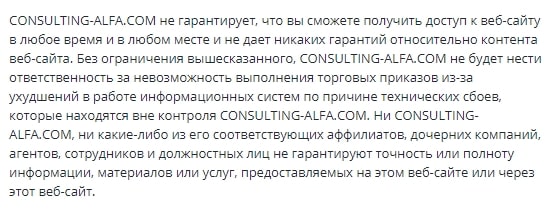 CONSULTING-ALFA.COM не гарантирует, что вы сможете получить доступ к веб-сайту в любое время и в любом месте и не дает никаких гарантий относительно контента веб-сайта. Без ограничения вышесказанного, CONSULTING-ALFA.COM не будет нести ответственность за невозможность выполнения торговых приказов из-за ухудшений в работе информационных систем по причине технических сбоев, которые находятся вне контроля CONSULTING-ALFA.COM. Ни CONSULTING-ALFA.COM, ни какие-либо из его соответствующих аффилиатов, дочерних компаний, агентов, сотрудников и должностных лиц не гарантируют точность или полноту информации, материалов или услуг, предоставляемых на этом веб-сайте или через этот веб-сайт.